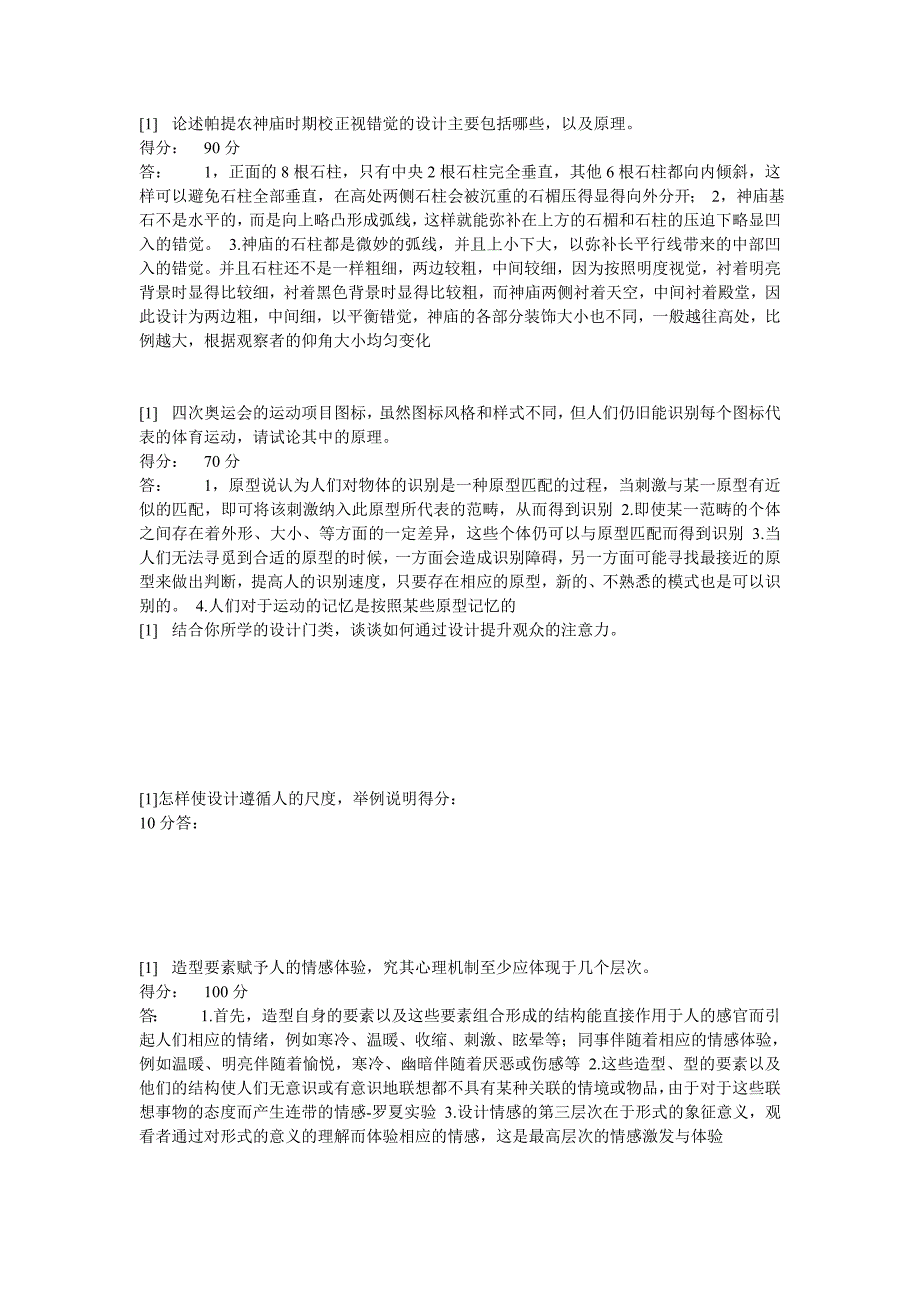 [1] 论述帕提农神庙时期校正视错觉的设计主要包括哪些，以及原理。
得分： 90 分
答： 1，正面的 8 根石柱，只有中央 2 根石柱完全垂直，其他 6 根石柱都向内倾斜，这样可以避免石柱全部垂直，在高处两侧石柱会被沉重的石楣压得显得向外分开； 2，神庙基石不是水平的，而是向上略凸形成弧线，这样就能弥补在上方的石楣和石柱的压迫下略显凹入的错觉。 3.神庙的石柱都是微妙的弧线，并且上小下大，以弥补长平行线带来的中部凹入的错觉。并且石柱还不是一样粗细，两边较粗，中间较细，因为按照明度视觉，衬着明亮背景时显得比较细，衬着黑色背景时显得比较粗，而神庙两侧衬着天空，中间衬着殿堂，因此设计为两边粗，中间细，以平衡错觉，神庙的各部分装饰大小也不同，一般越往高处，比例越大，根据观察者的仰角大小均匀变化

[1] 四次奥运会的运动项目图标，虽然图标风格和样式不同，但人们仍旧能识别每个图标代表的体育运动，请试论其中的原理。
得分： 70 分
答： 1，原型说认为人们对物体的识别是一种原型匹配的过程，当刺激与某一原型有近似的匹配，即可将该刺激纳入此原型所代表的范畴，从而得到识别 2.即使某一范畴的个体之间存在着外形、大小、等方面的一定差异，这些个体仍可以与原型匹配而得到识别 3.当人们无法寻觅到合适的原型的时候，一方面会造成识别障碍，另一方面可能寻找最接近的原型来做出判断，提高人的识别速度，只要存在相应的原型，新的、不熟悉的模式也是可以识别的。 4.人们对于运动的记忆是按照某些原型记忆的
[1] 结合你所学的设计门类，谈谈如何通过设计提升观众的注意力。

[1]怎样使设计遵循人的尺度，举例说明得分：
10 分答：

[1] 造型要素赋予人的情感体验，究其心理机制至少应体现于几个层次。
得分： 100 分
答： 1.首先，造型自身的要素以及这些要素组合形成的结构能直接作用于人的感官而引起人们相应的情绪，例如寒冷、温暖、收缩、刺激、眩晕等；同事伴随着相应的情感体验，例如温暖、明亮伴随着愉悦，寒冷、幽暗伴随着厌恶或伤感等 2.这些造型、型的要素以及他们的结构使人们无意识或有意识地联想都不具有某种关联的情境或物品，由于对于这些联想事物的态度而产生连带的情感-罗夏实验 3.设计情感的第三层次在于形式的象征意义，观看者通过对形式的意义的理解而体验相应的情感，这是最高层次的情感激发与体验